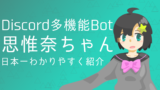 Discord多機能Bot
思惟奈ちゃん
日本一わかりやすく紹介